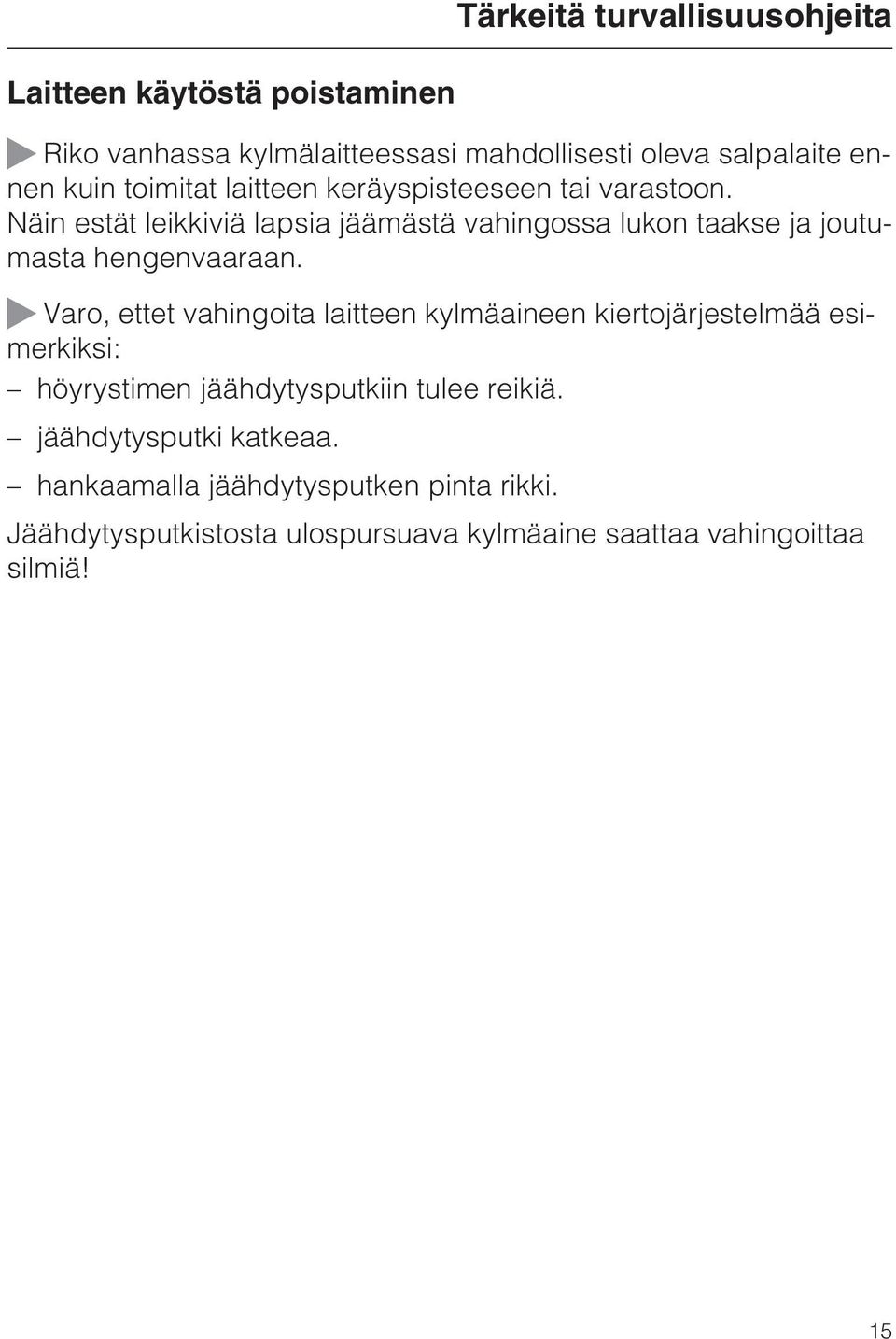 Tärkeitä turvallisuusohjeita

Laitteen käytöstä poistaminen

Riko vanhassa kylmälaitteessasi mahdollisesti oleva salpalaite ennen kuin toimitat laitteen keräyspisteeseen tai varastoon. Näin estät leikkiviä lapsia jäämästä vahingossa lukon taakse ja joutumasta hengenvaaraan.

Varo, ettet vahingoita laitteen kylmäaineen kiertojärjestelmää esimerkiksi:

– höyrystimen jäähdytysputkiin tulee reikiä.

– jäähdytysputki katkeaa.

– hankaamalla jäähdytysputken pinta rikki.

Jäähdytysputkistosta ulospursuava kylmäaine saattaa vahingoittaa silmiä!

15